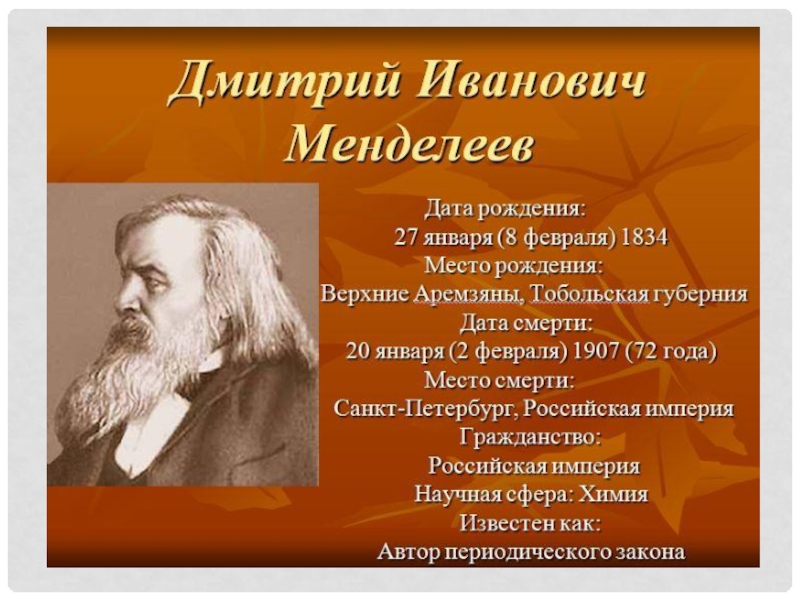 Дмитрий Иванович Менделеев

Дата рождения:
27 января (8 февраля) 1834
Место рождения:
Верхние Аремзяны, Тобольская губерния
Дата смерти:
20 января (2 февраля) 1907 (72 года)
Место смерти:
Санкт-Петербург, Российская империя
Гражданство:
Российская империя
Научная сфера: Химия
Известен как:
Автор периодического закона